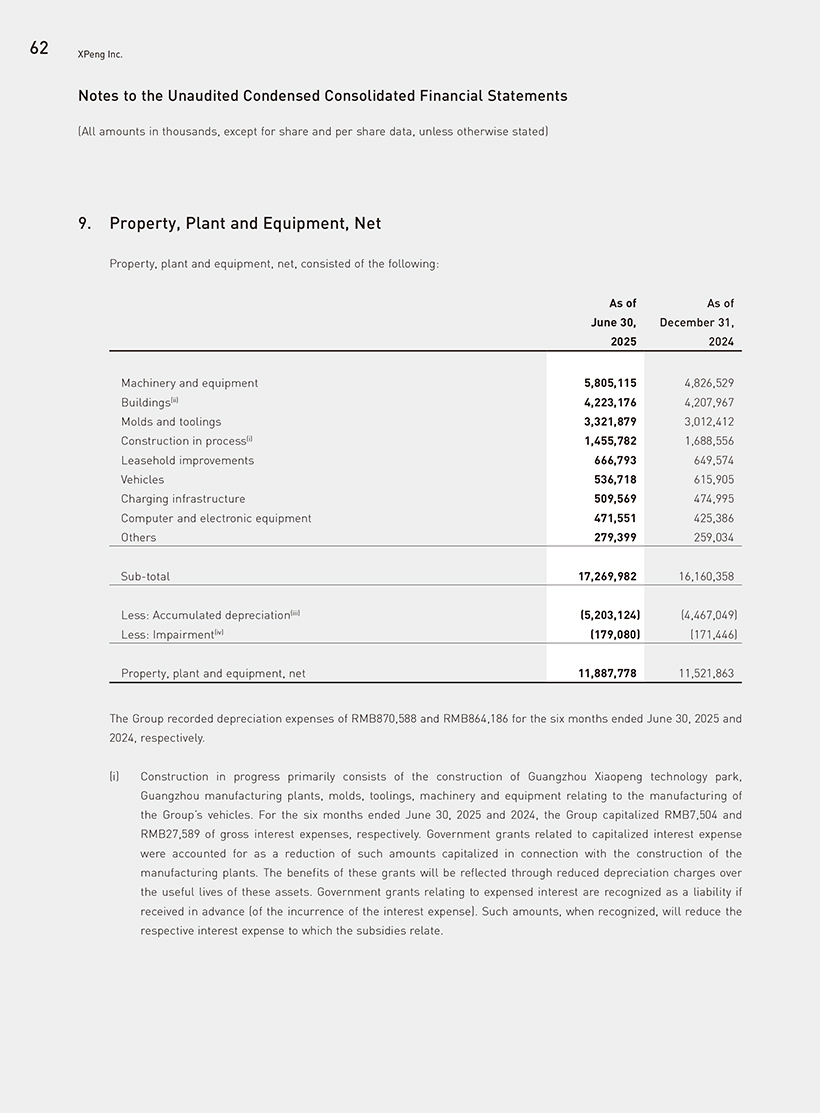 62 XPeng Inc.

Notes to the Unaudited Condensed Consolidated Financial Statements

(All amounts in thousands, except for share and per share data, unless otherwise stated)

9. Property, Plant and Equipment, Net

Property, plant and equipment, net, consisted of the following:

| | As of June 30, 2025 | As of December 31, 2024 |
|---|---|---|
| Machinery and equipment | 5,805,115 | 4,826,529 |
| Buildings$^{(ii)}$ | 4,223,176 | 4,207,967 |
| Molds and toolings | 3,321,879 | 3,012,412 |
| Construction in process$^{(i)}$ | 1,455,782 | 1,688,556 |
| Leasehold improvements | 666,793 | 649,574 |
| Vehicles | 536,718 | 615,905 |
| Charging infrastructure | 509,569 | 474,995 |
| Computer and electronic equipment | 471,551 | 425,386 |
| Others | 279,399 | 259,034 |
| Sub-total | 17,269,982 | 16,160,358 |
| Less: Accumulated depreciation$^{(iii)}$ | (5,203,124) | (4,467,049) |
| Less: Impairment$^{(iv)}$ | (179,080) | (171,446) |
| Property, plant and equipment, net | 11,887,778 | 11,521,863 |

The Group recorded depreciation expenses of RMB870,588 and RMB864,186 for the six months ended June 30, 2025 and 2024, respectively.

(i) Construction in progress primarily consists of the construction of Guangzhou Xiaopeng technology park, Guangzhou manufacturing plants, molds, toolings, machinery and equipment relating to the manufacturing of the Group's vehicles. For the six months ended June 30, 2025 and 2024, the Group capitalized RMB7,504 and RMB27,589 of gross interest expenses, respectively. Government grants related to capitalized interest expense were accounted for as a reduction of such amounts capitalized in connection with the construction of the manufacturing plants. The benefits of these grants will be reflected through reduced depreciation charges over the useful lives of these assets. Government grants relating to expensed interest are recognized as a liability if received in advance (of the incurrence of the interest expense). Such amounts, when recognized, will reduce the respective interest expense to which the subsidies relate.